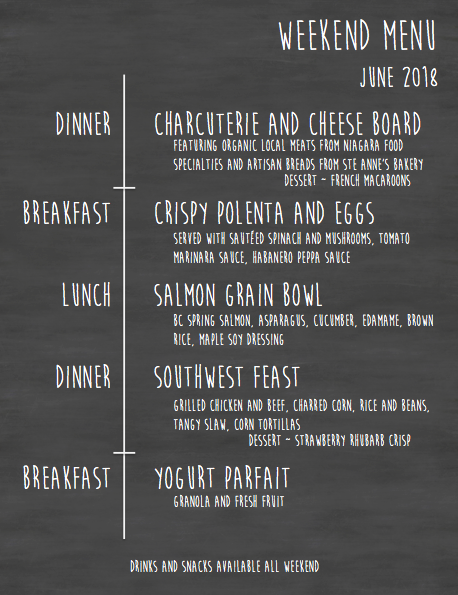 WEEKEND MENU

JUNE 2018

DINNER

CHARCUTERIE AND CHEESE BOARD

FEATURING ORGANIC LOCAL MEATS FROM NIAGARA FOOD SPECIALTIES AND ARTISAN BREADS FROM STE ANNE'S BAKERY

DESSERT ~ FRENCH MACAROONS

BREAKFAST

CRISPY POLENTA AND EGGS

SERVED WITH SAUTÉED SPINACH AND MUSHROOMS, TOMATO MARINARA SAUCE, HABANERO PEPPA SAUCE

LUNCH

SALMON GRAIN BOWL

BC SPRING SALMON, ASPARAGUS, CUCUMBER, EDAMAME, BROWN RICE, MAPLE SOY DRESSING

DINNER

SOUTHWEST FEAST

GRILLED CHICKEN AND BEEF, CHARRED CORN, RICE AND BEANS, TANGY SLAW, CORN TORTILLAS

DESSERT ~ STRAWBERRY RHUBARB CRISP

BREAKFAST

YOGURT PARFAIT

GRANOLA AND FRESH FRUIT

DRINKS AND SNACKS AVAILABLE ALL WEEKEND